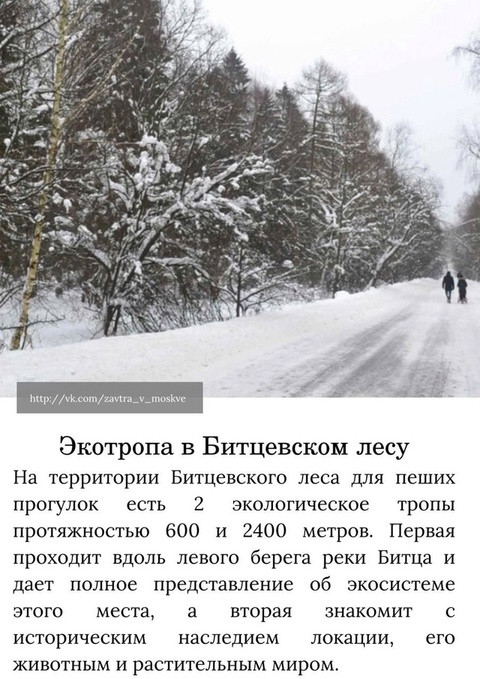 http://vk.com/zavtra_v_moskve

Экотропа в Битцевском лесу

На территории Битцевского леса для пеших прогулок есть 2 экологическое тропы протяжностью 600 и 2400 метров. Первая проходит вдоль левого берега реки Битца и дает полное представление об экосистеме этого места, а вторая знакомит с историческим наследием локации, его животным и растительным миром.